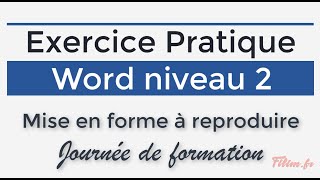 Exercice Pratique

Word niveau 2

Mise en forme à reproduire

Journée de formation

Filim.fr